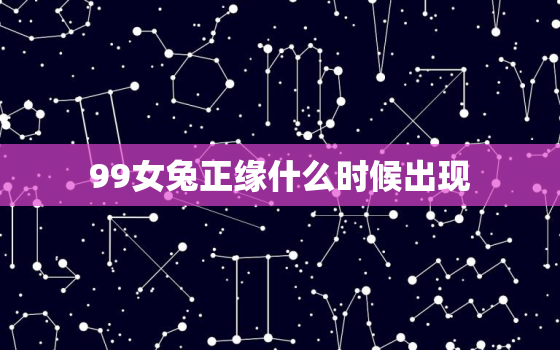 99女兔正缘什么时候出现